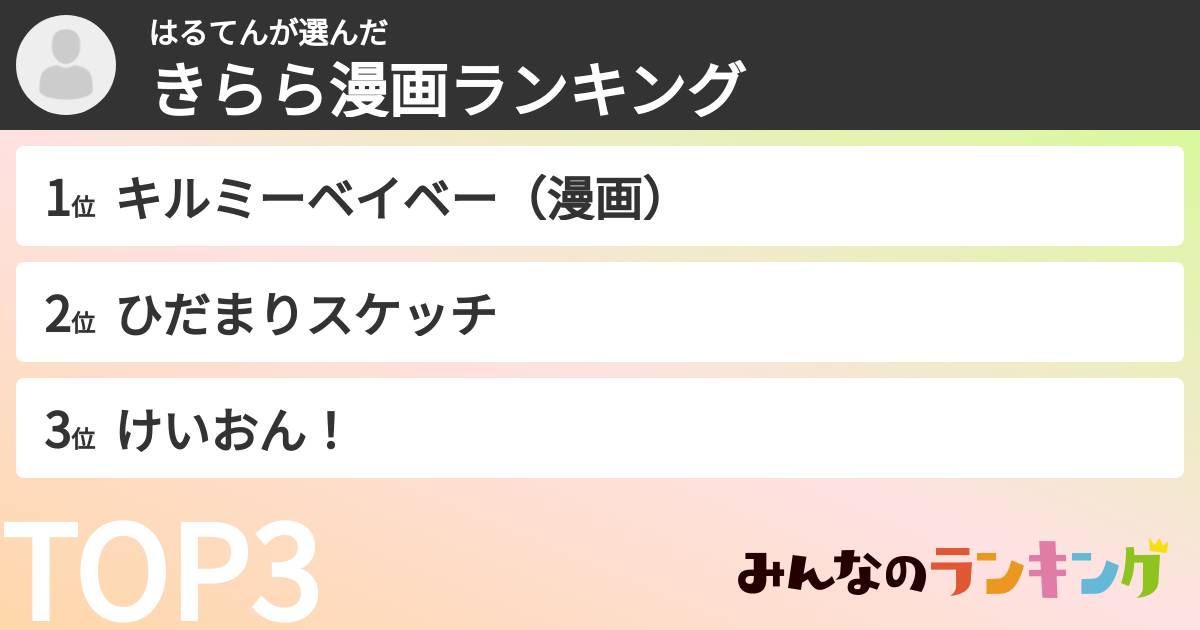 はるてんが選んだ
きらら漫画ランキング

1位 キルミーベイベー（漫画）

2位 ひだまりスケッチ

3位 けいおん！

TOP3

みんなのランキング